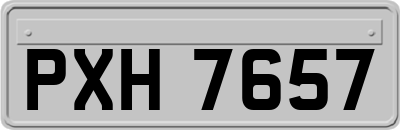 PXH 7657